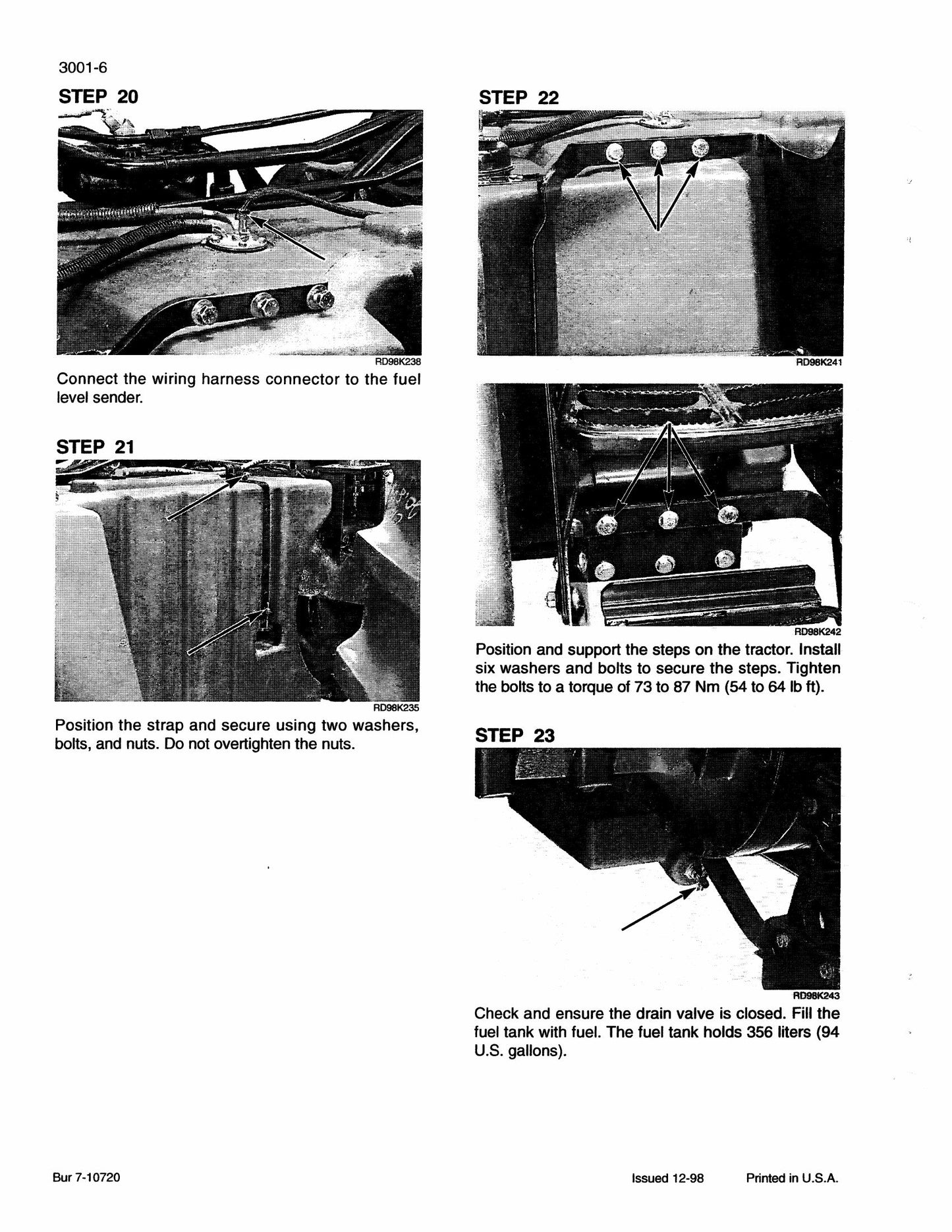 3001-6

STEP 20

RD98K238

Connect the wiring harness connector to the fuel level sender.

STEP 21

RD98K235

Position the strap and secure using two washers, bolts, and nuts. Do not overtighten the nuts.

STEP 22

RD98K241

RD98K242

Position and support the steps on the tractor. Install six washers and bolts to secure the steps. Tighten the bolts to a torque of 73 to 87 Nm (54 to 64 lb ft).

STEP 23

RD98K243

Check and ensure the drain valve is closed. Fill the fuel tank with fuel. The fuel tank holds 356 liters (94 U.S. gallons).

Bur 7-10720

Issued 12-98 Printed in U.S.A.